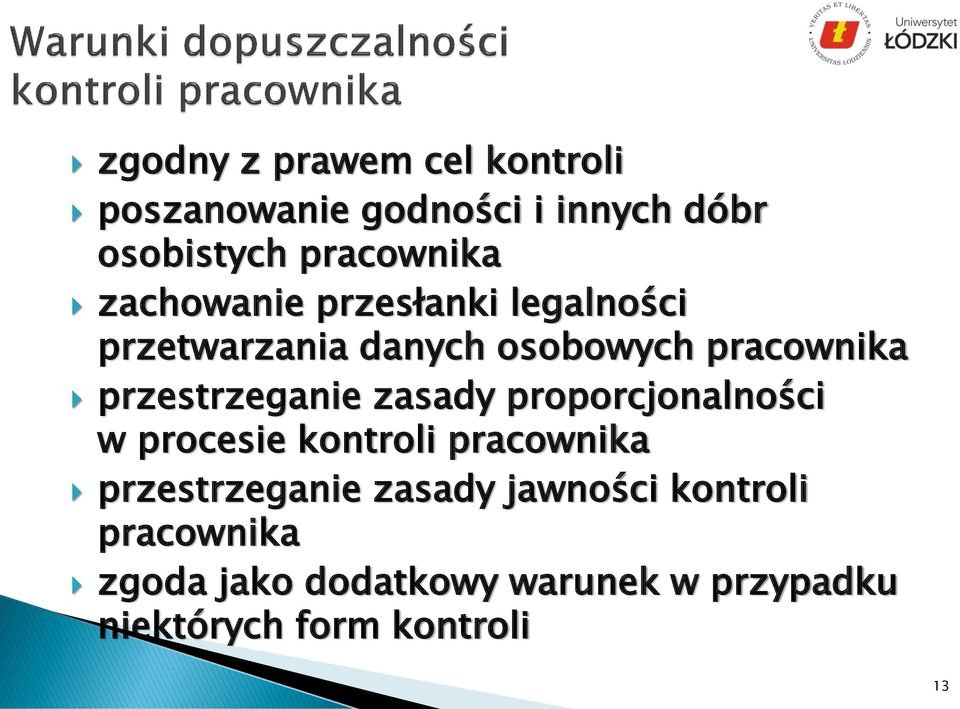 Warunki dopuszczalności kontroli pracownika

VERITAS ET LIBERTAS
UNIVERSITAS LODZIENSIS
Uniwersytet ŁÓDZKI

zgodny z prawem cel kontroli

poszanowanie godności i innych dóbr osobistych pracownika

zachowanie przesłanki legalności przetwarzania danych osobowych pracownika

przestrzeganie zasady proporcjonalności w procesie kontroli pracownika

przestrzeganie zasady jawności kontroli pracownika

zgoda jako dodatkowy warunek w przypadku niektórych form kontroli

13